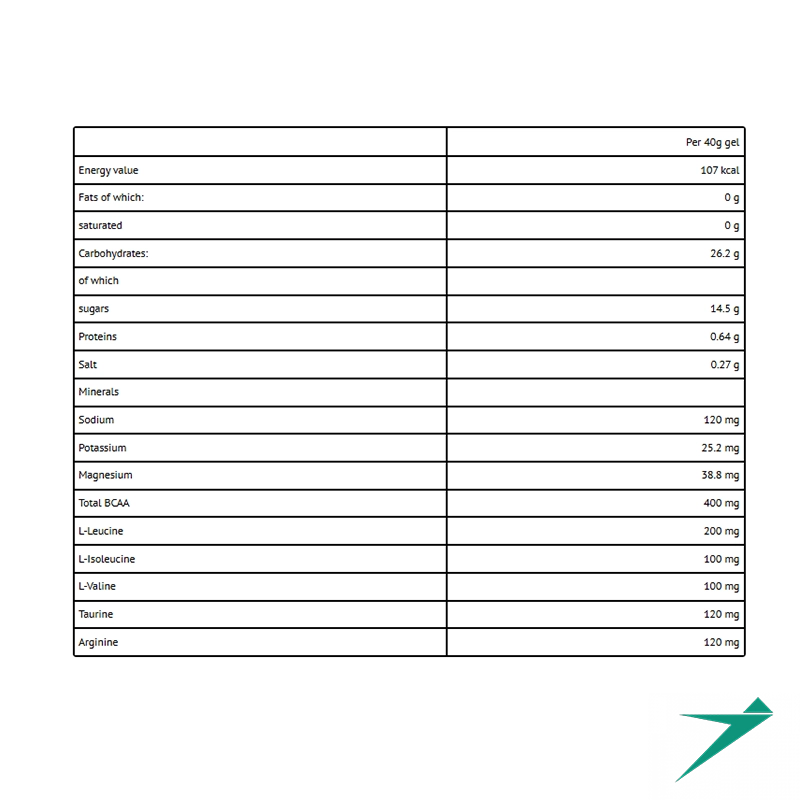 | | Per 40g gel |
|---|---|
| Energy value | 107 kcal |
| Fats of which: | 0 g |
| saturated | 0 g |
| Carbohydrates: | 26.2 g |
| of which | |
| sugars | 14.5 g |
| Proteins | 0.64 g |
| Salt | 0.27 g |
| Minerals | |
| Sodium | 120 mg |
| Potassium | 25.2 mg |
| Magnesium | 38.8 mg |
| Total BCAA | 400 mg |
| L-Leucine | 200 mg |
| L-Isoleucine | 100 mg |
| L-Valine | 100 mg |
| Taurine | 120 mg |
| Arginine | 120 mg |